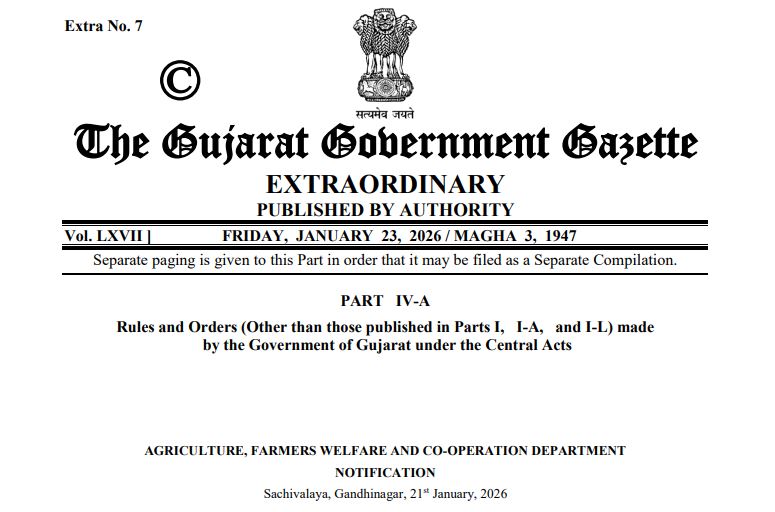 Extra No. 7

©

सत्यमेव जयते

The Gujarat Government Gazette

EXTRAORDINARY

PUBLISHED BY AUTHORITY

Vol. LXVII ] FRIDAY, JANUARY 23, 2026 / MAGHA 3, 1947

Separate paging is given to this Part in order that it may be filed as a Separate Compilation.

PART IV-A

Rules and Orders (Other than those published in Parts I, I-A, and I-L) made by the Government of Gujarat under the Central Acts

AGRICULTURE, FARMERS WELFARE AND CO-OPERATION DEPARTMENT

NOTIFICATION

Sachivalaya, Gandhinagar, 21$^{st}$ January, 2026